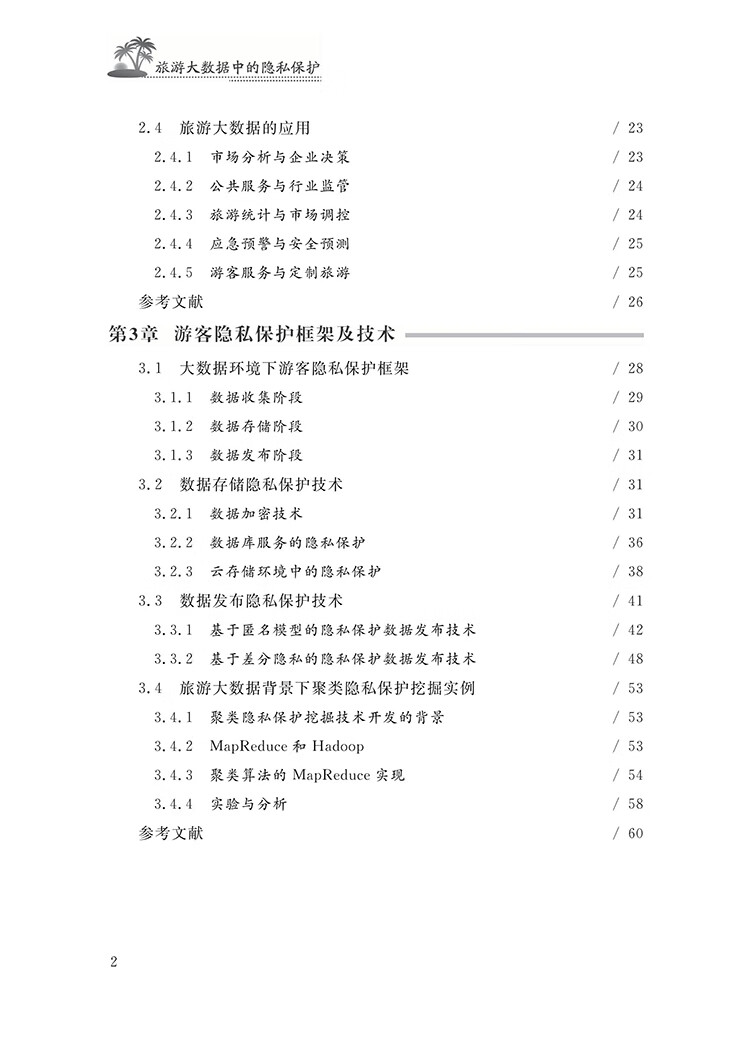 旅游大数据中的隐私保护

2.4 旅游大数据的应用 / 23
2.4.1 市场分析与企业决策 / 23
2.4.2 公共服务与行业监管 / 24
2.4.3 旅游统计与市场调控 / 24
2.4.4 应急预警与安全预测 / 25
2.4.5 游客服务与定制旅游 / 25
参考文献 / 26

第3章 游客隐私保护框架及技术

3.1 大数据环境下游客隐私保护框架 / 28
3.1.1 数据收集阶段 / 29
3.1.2 数据存储阶段 / 30
3.1.3 数据发布阶段 / 31
3.2 数据存储隐私保护技术 / 31
3.2.1 数据加密技术 / 31
3.2.2 数据库服务的隐私保护 / 36
3.2.3 云存储环境中的隐私保护 / 38
3.3 数据发布隐私保护技术 / 41
3.3.1 基于匿名模型的隐私保护数据发布技术 / 42
3.3.2 基于差分隐私的隐私保护数据发布技术 / 48
3.4 旅游大数据背景下聚类隐私保护挖掘实例 / 53
3.4.1 聚类隐私保护挖掘技术开发的背景 / 53
3.4.2 MapReduce 和 Hadoop / 53
3.4.3 聚类算法的 MapReduce 实现 / 54
3.4.4 实验与分析 / 58
参考文献 / 60

2